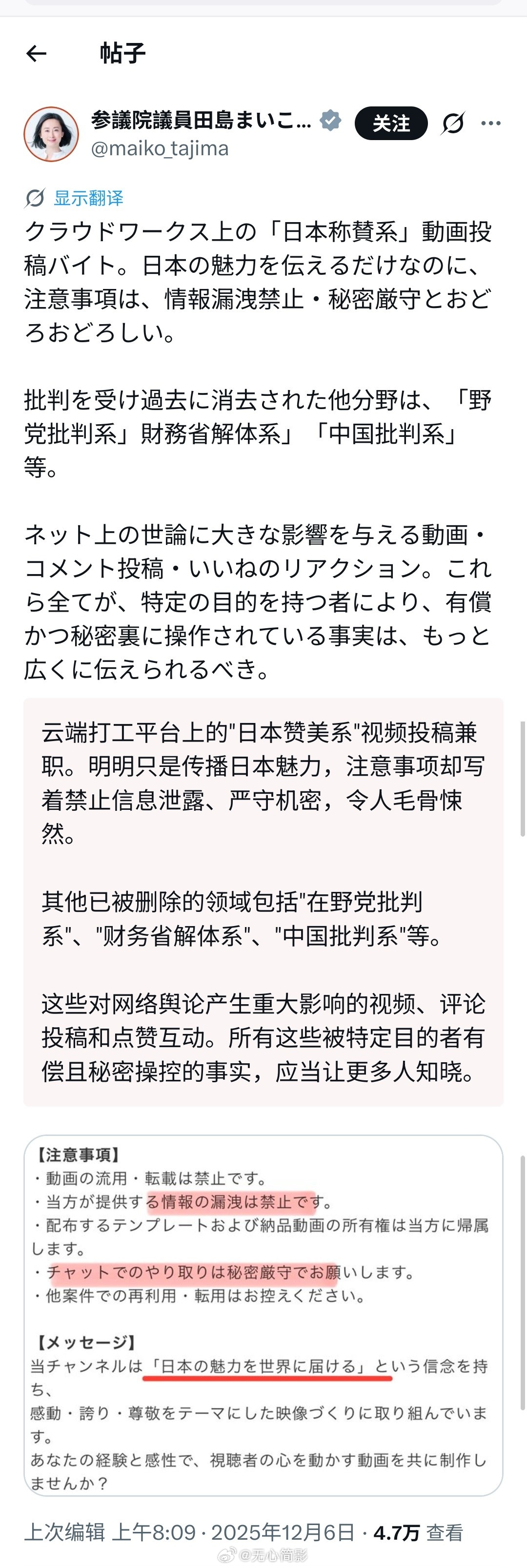 帖子

参議院議員田島まいこ… 关注
@maiko_tajima

显示翻译
クラウドワークス上の「日本称賛系」動画投稿バイト。日本の魅力を伝えるだけなのに、注意事項は、情報漏洩禁止・秘密厳守とおどろおどろしい。

批判を受け過去に消去された他分野は、「野党批判系」財務省解体系」「中国批判系」等。

ネット上の世論に大きな影響を与える動画・コメント投稿・いいねのリアクション。これら全てが、特定の目的を持つ者により、有償かつ秘密裏に操作されている事実は、もっと広くに伝えられるべき。

云端打工平台上的"日本赞美系"视频投稿兼职。明明只是传播日本魅力，注意事项却写着禁止信息泄露、严守机密，令人毛骨悚然。

其他已被删除的领域包括"在野党批判系"、"财务省解体系"、"中国批判系"等。

这些对网络舆论产生重大影响的视频、评论投稿和点赞互动。所有这些被特定目的者有偿且秘密操控的事实，应当让更多人知晓。

【注意事項】
・動画の流用・転載は禁止です。
・当方が提供する情報の漏洩は禁止です。
・配布するテンプレートおよび納品動画の所有権は当方に帰属します。
・チャットでのやり取りは秘密厳守でお願いします。
・他案件での再利用・転用はお控えください。

【メッセージ】
当チャンネルは「日本の魅力を世界に届ける」という信念を持ち、
感動・誇り・尊敬をテーマにした映像づくりに取り組んでいます。
あなたの経験と感性で、視聴者の心を動かす動画を共に制作しませんか？

上次编辑 上午8:09 · 2025年12月6日 · 4.7万 查看
@无心简影